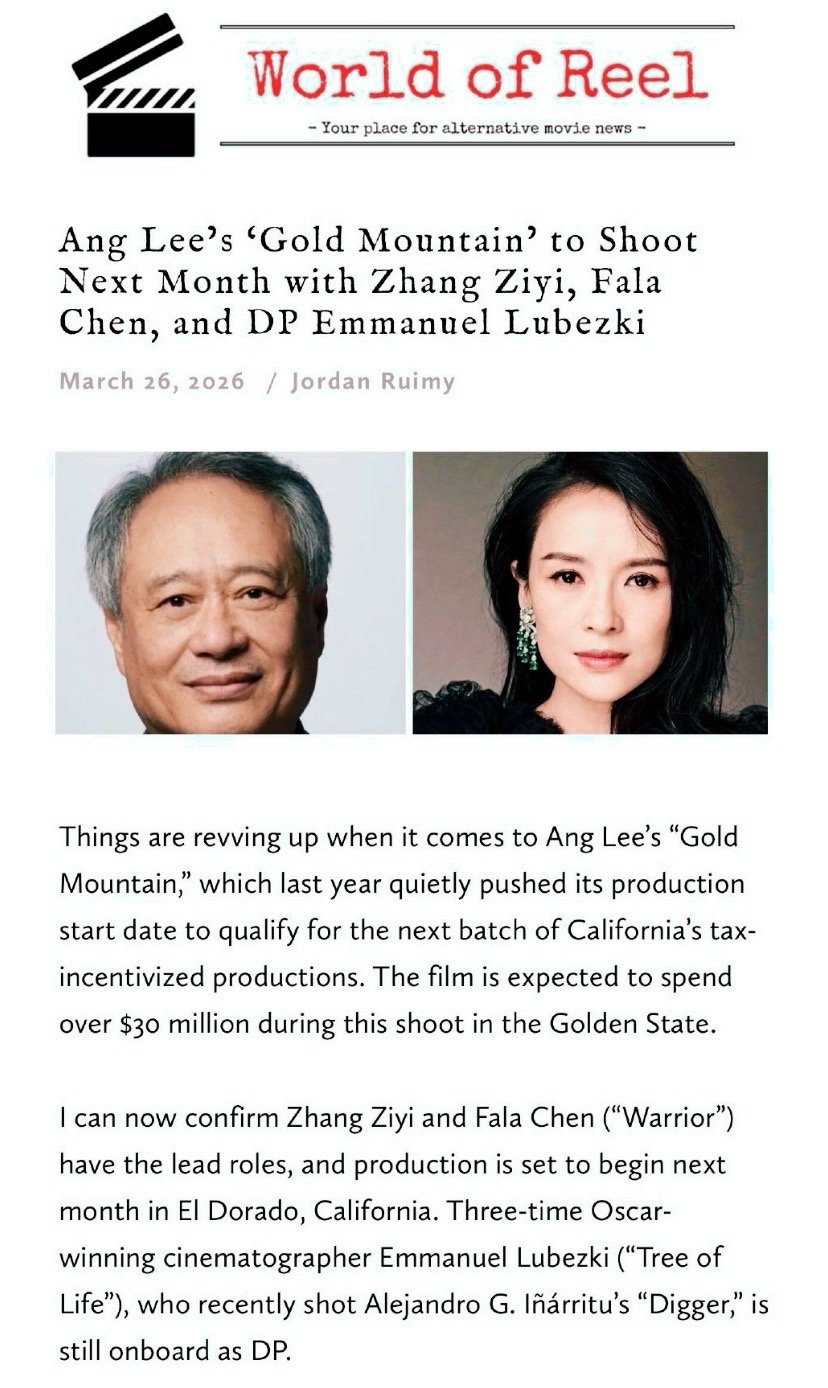 World of Reel

- Your place for alternative movie news -

Ang Lee's 'Gold Mountain' to Shoot Next Month with Zhang Ziyi, Fala Chen, and DP Emmanuel Lubezki

March 26, 2026 / Jordan Ruimy

Things are revving up when it comes to Ang Lee's "Gold Mountain," which last year quietly pushed its production start date to qualify for the next batch of California's tax-incentivized productions. The film is expected to spend over $30 million during this shoot in the Golden State.

I can now confirm Zhang Ziyi and Fala Chen ("Warrior") have the lead roles, and production is set to begin next month in El Dorado, California. Three-time Oscar-winning cinematographer Emmanuel Lubezki ("Tree of Life"), who recently shot Alejandro G. Iñárritu's "Digger," is still onboard as DP.